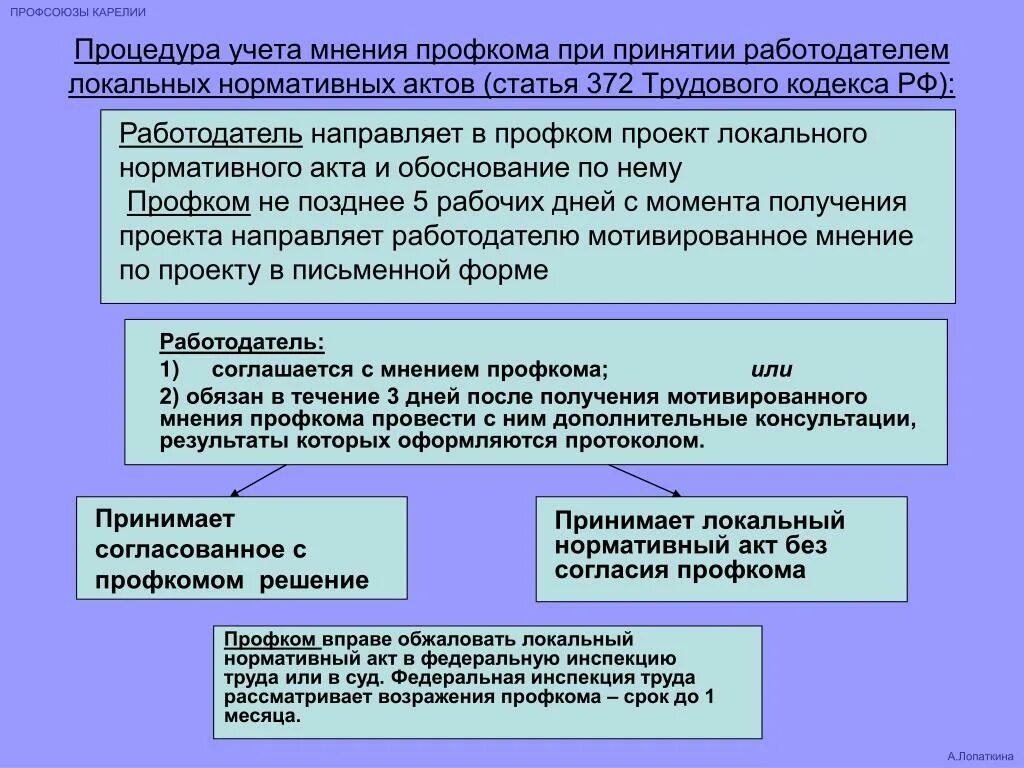 ПРОФСОЮЗЫ КАРЕЛИИ

Процедура учета мнения профкома при принятии работодателем локальных нормативных актов (статья 372 Трудового кодекса РФ):

Работодатель направляет в профком проект локального нормативного акта и обоснование по нему
Профком не позднее 5 рабочих дней с момента получения проекта направляет работодателю мотивированное мнение по проекту в письменной форме

Работодатель:
1) соглашается с мнением профкома; или
2) обязан в течение 3 дней после получения мотивированного мнения профкома провести с ним дополнительные консультации, результаты которых оформляются протоколом.

Принимает согласованное с профкомом решение

Принимает локальный нормативный акт без согласия профкома

Профком вправе обжаловать локальный нормативный акт в федеральную инспекцию труда или в суд. Федеральная инспекция труда рассматривает возражения профкома – срок до 1 месяца.

А.Лопаткина